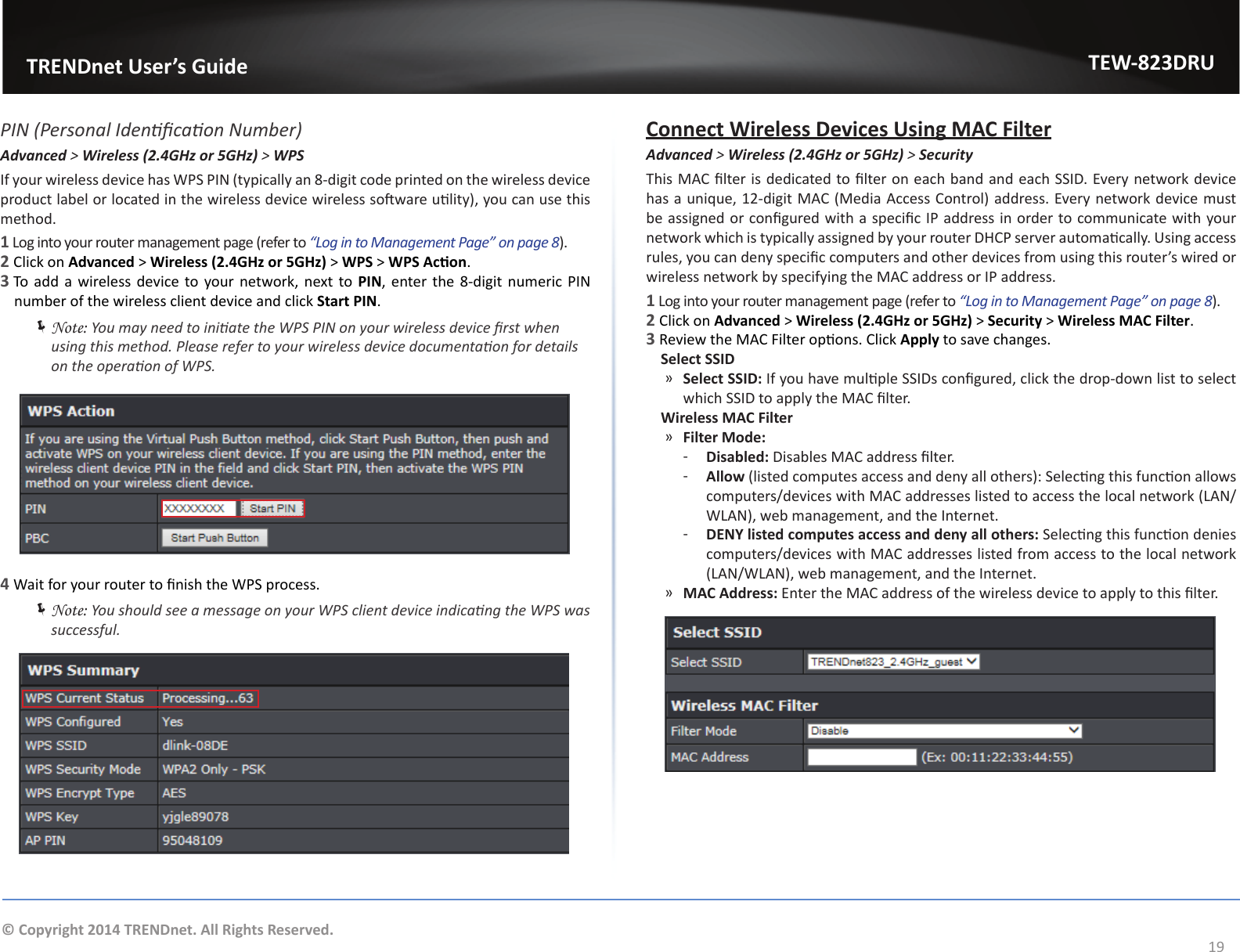 TRENDnet User's Guide

TEW-823DRU

PIN (Personal Identification Number)

Advanced > Wireless (2.4GHz or 5GHz) > WPS

If your wireless device has WPS PIN (typically an 8-digit code printed on the wireless device product label or located in the wireless device wireless software utility), you can use this method.

1 Log into your router management page (refer to "Log in to Management Page" on page 8).
2 Click on Advanced > Wireless (2.4GHz or 5GHz) > WPS > WPS Action.
3 To add a wireless device to your network, next to PIN, enter the 8-digit numeric PIN number of the wireless client device and click Start PIN.

Note: You may need to initiate the WPS PIN on your wireless device first when using this method. Please refer to your wireless device documentation for details on the operation of WPS.

WPS Action

If you are using the Virtual Push Button method, click Start Push Button, then push and activate WPS on your wireless client device. If you are using the PIN method, enter the wireless client device PIN in the field and click Start PIN, then activate the WPS PIN method on your wireless client device.

| PIN | XXXXXXXX Start PIN |
|---|---|
| PBC | Start Push Button |

4 Wait for your router to finish the WPS process.

Note: You should see a message on your WPS client device indicating the WPS was successful.

WPS Summary

| WPS Current Status | Processing...63 |
|---|---|
| WPS Configured | Yes |
| WPS SSID | dlink-08DE |
| WPS Security Mode | WPA2 Only - PSK |
| WPS Encrypt Type | AES |
| WPS Key | yjgle89078 |
| AP PIN | 95048109 |

Connect Wireless Devices Using MAC Filter

Advanced > Wireless (2.4GHz or 5GHz) > Security

This MAC filter is dedicated to filter on each band and each SSID. Every network device has a unique, 12-digit MAC (Media Access Control) address. Every network device must be assigned or configured with a specific IP address in order to communicate with your network which is typically assigned by your router DHCP server automatically. Using access rules, you can deny specific computers and other devices from using this router's wired or wireless network by specifying the MAC address or IP address.

1 Log into your router management page (refer to "Log in to Management Page" on page 8).
2 Click on Advanced > Wireless (2.4GHz or 5GHz) > Security > Wireless MAC Filter.
3 Review the MAC Filter options. Click Apply to save changes.

Select SSID
» Select SSID: If you have multiple SSIDs configured, click the drop-down list to select which SSID to apply the MAC filter.

Wireless MAC Filter
» Filter Mode:
- Disabled: Disables MAC address filter.
- Allow (listed computes access and deny all others): Selecting this function allows computers/devices with MAC addresses listed to access the local network (LAN/WLAN), web management, and the Internet.
- DENY listed computes access and deny all others: Selecting this function denies computers/devices with MAC addresses listed from access to the local network (LAN/WLAN), web management, and the Internet.
» MAC Address: Enter the MAC address of the wireless device to apply to this filter.

Select SSID

| Select SSID | TRENDnet823_2.4GHz_guest |
|---|---|

Wireless MAC Filter

| Filter Mode | Disable |
|---|---|
| MAC Address | (Ex: 00:11:22:33:44:55) |

© Copyright 2014 TRENDnet. All Rights Reserved.

19